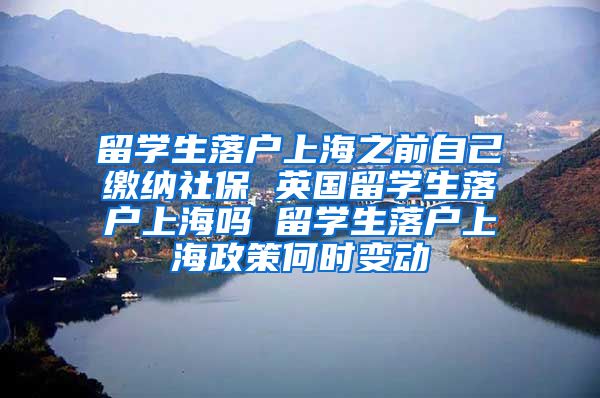 留学生落户上海之前自己缴纳社保 英国留学生落户上海吗 留学生落户上海政策何时变动